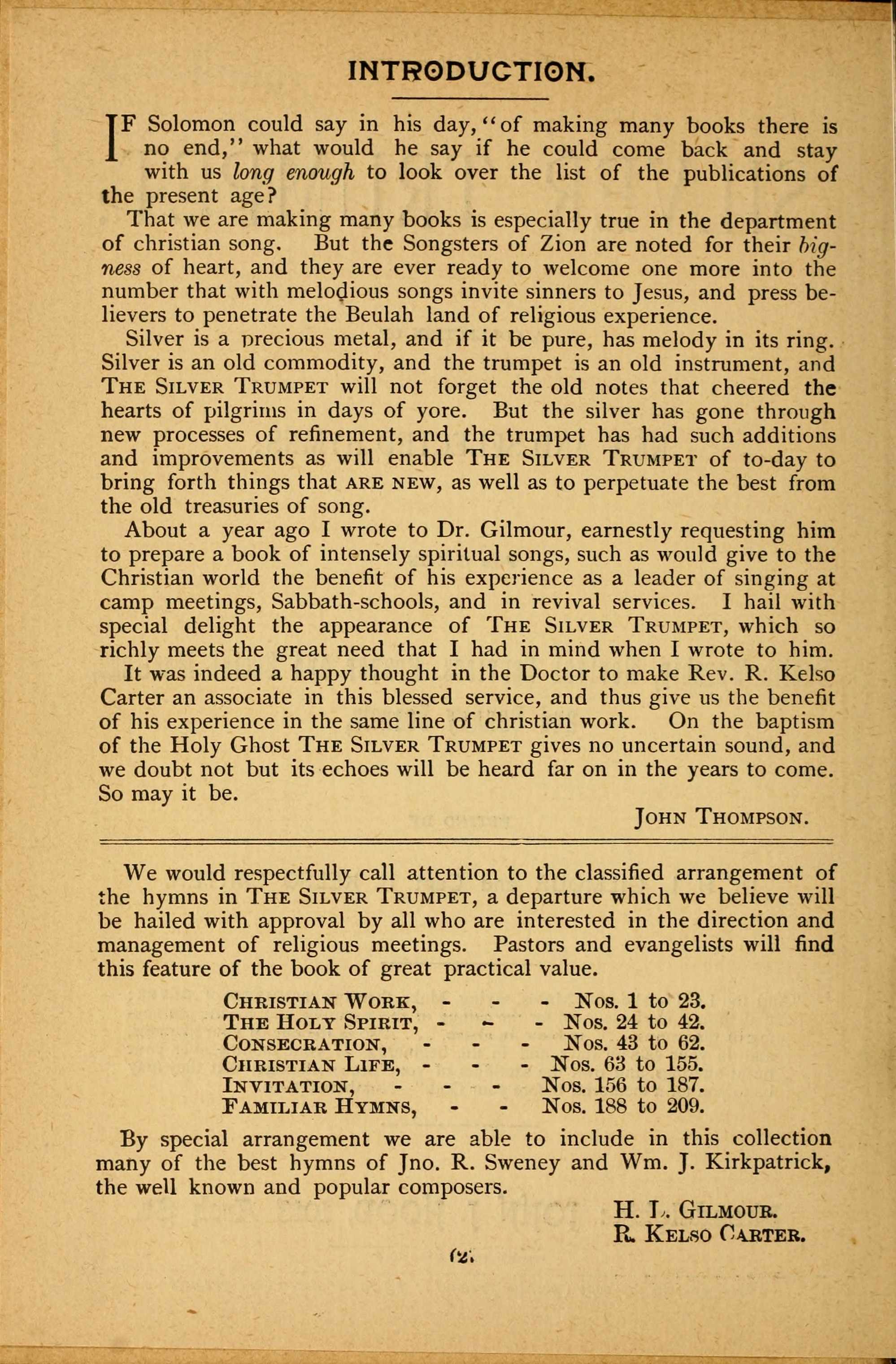 INTRODUCTION.

IF Solomon could say in his day, "of making many books there is no end," what would he say if he could come back and stay with us long enough to look over the list of the publications of the present age?

That we are making many books is especially true in the department of christian song. But the Songsters of Zion are noted for their bigness of heart, and they are ever ready to welcome one more into the number that with melodious songs invite sinners to Jesus, and press believers to penetrate the Beulah land of religious experience.

Silver is a precious metal, and if it be pure, has melody in its ring. Silver is an old commodity, and the trumpet is an old instrument, and THE SILVER TRUMPET will not forget the old notes that cheered the hearts of pilgrims in days of yore. But the silver has gone through new processes of refinement, and the trumpet has had such additions and improvements as will enable THE SILVER TRUMPET of to-day to bring forth things that ARE NEW, as well as to perpetuate the best from the old treasuries of song.

About a year ago I wrote to Dr. Gilmour, earnestly requesting him to prepare a book of intensely spiritual songs, such as would give to the Christian world the benefit of his experience as a leader of singing at camp meetings, Sabbath-schools, and in revival services. I hail with special delight the appearance of THE SILVER TRUMPET, which so richly meets the great need that I had in mind when I wrote to him.

It was indeed a happy thought in the Doctor to make Rev. R. Kelso Carter an associate in this blessed service, and thus give us the benefit of his experience in the same line of christian work. On the baptism of the Holy Ghost THE SILVER TRUMPET gives no uncertain sound, and we doubt not but its echoes will be heard far on in the years to come. So may it be.

JOHN THOMPSON.

We would respectfully call attention to the classified arrangement of the hymns in THE SILVER TRUMPET, a departure which we believe will be hailed with approval by all who are interested in the direction and management of religious meetings. Pastors and evangelists will find this feature of the book of great practical value.

CHRISTIAN WORK, - - - Nos. 1 to 23.
THE HOLY SPIRIT, - - - Nos. 24 to 42.
CONSECRATION, - - - Nos. 43 to 62.
CHRISTIAN LIFE, - - - Nos. 63 to 155.
INVITATION, - - - Nos. 156 to 187.
FAMILIAR HYMNS, - - Nos. 188 to 209.

By special arrangement we are able to include in this collection many of the best hymns of Jno. R. Sweney and Wm. J. Kirkpatrick, the well known and popular composers.

H. L. GILMOUR.
R. KELSO CARTER.

(2)